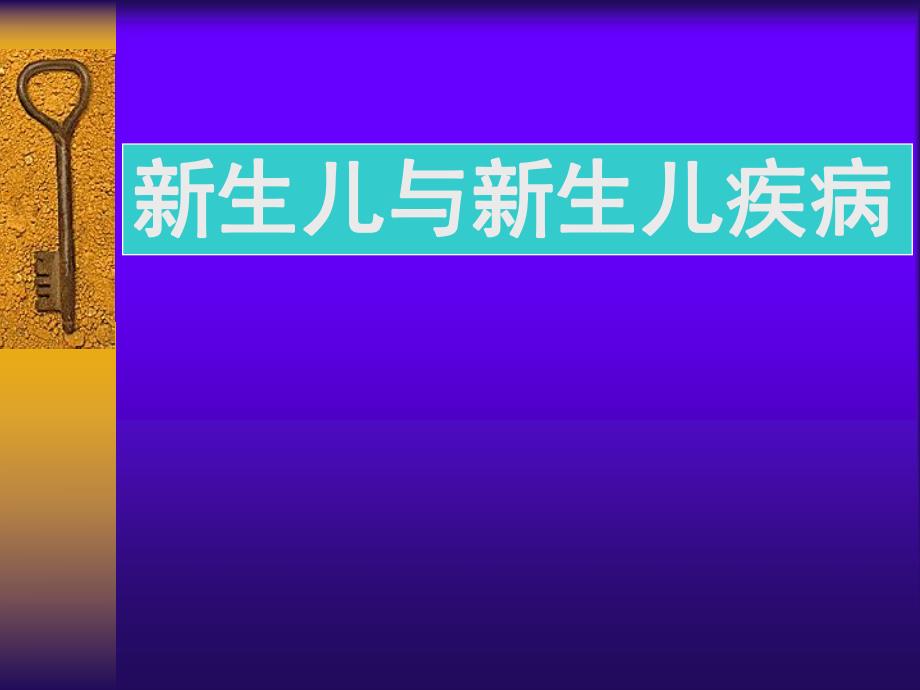 新生儿与新生儿疾病